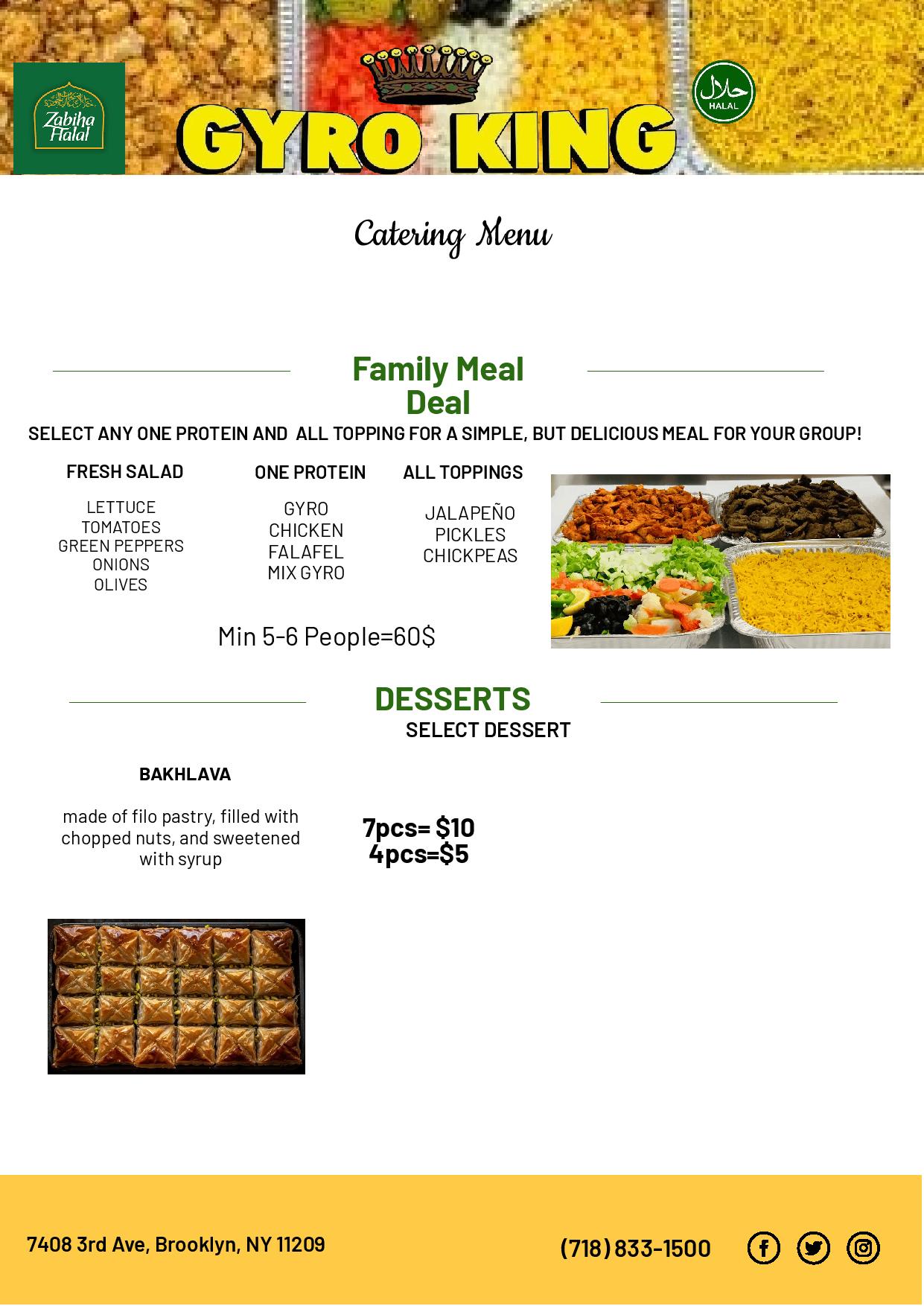 Zabiha Halal

GYRO KING

حلال
HALAL

Catering Menu

Family Meal Deal

SELECT ANY ONE PROTEIN AND ALL TOPPING FOR A SIMPLE, BUT DELICIOUS MEAL FOR YOUR GROUP!

FRESH SALAD

LETTUCE
TOMATOES
GREEN PEPPERS
ONIONS
OLIVES

ONE PROTEIN

GYRO
CHICKEN
FALAFEL
MIX GYRO

ALL TOPPINGS

JALAPEÑO
PICKLES
CHICKPEAS

Min 5-6 People=60$

DESSERTS

SELECT DESSERT

BAKHLAVA

made of filo pastry, filled with chopped nuts, and sweetened with syrup

7pcs= $10
4pcs=$5

7408 3rd Ave, Brooklyn, NY 11209

(718) 833-1500